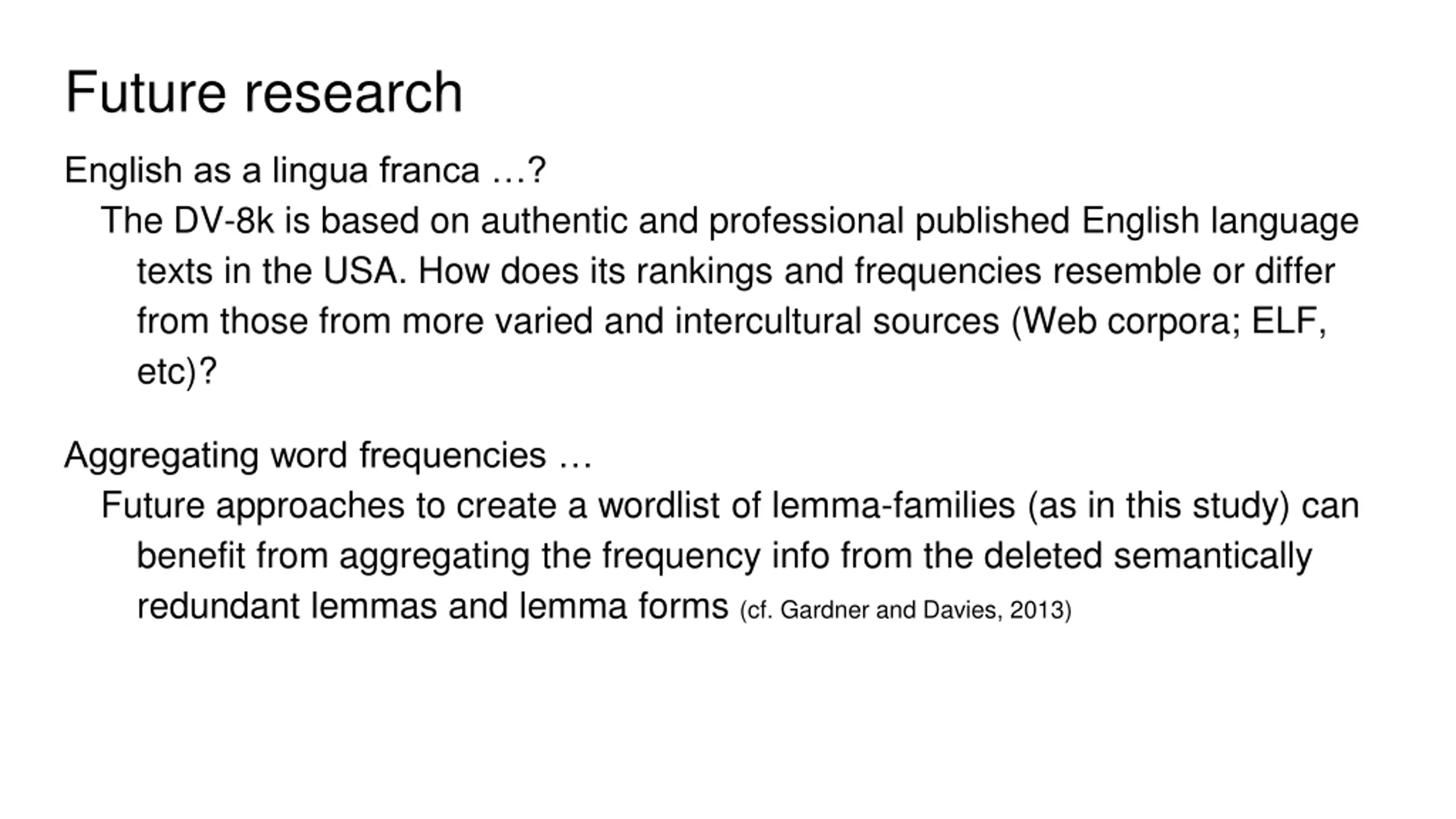 Future research

English as a lingua franca …?

The DV-8k is based on authentic and professional published English language texts in the USA. How does its rankings and frequencies resemble or differ from those from more varied and intercultural sources (Web corpora; ELF, etc)?

Aggregating word frequencies …

Future approaches to create a wordlist of lemma-families (as in this study) can benefit from aggregating the frequency info from the deleted semantically redundant lemmas and lemma forms (cf. Gardner and Davies, 2013)